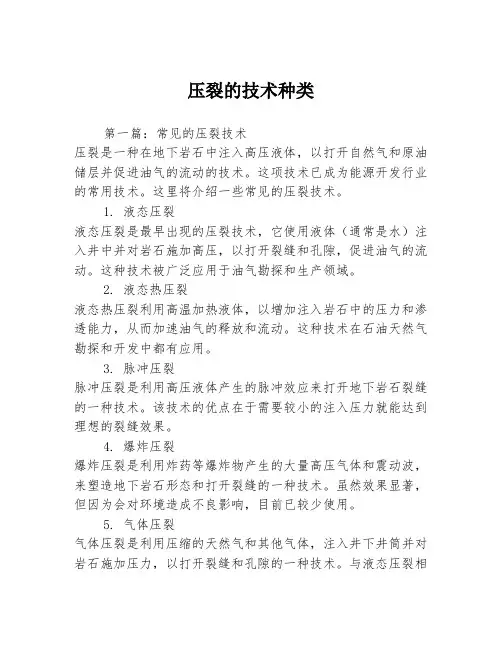 压裂的技术种类

第一篇：常见的压裂技术
压裂是一种在地下岩石中注入高压液体，以打开自然气和原油储层并促进油气的流动的技术。这项技术已成为能源开发行业的常用技术。这里将介绍一些常见的压裂技术。

1. 液态压裂
液态压裂是最早出现的压裂技术，它使用液体（通常是水）注入井中并对岩石施加高压，以打开裂缝和孔隙，促进油气的流动。这种技术被广泛应用于油气勘探和生产领域。

2. 液态热压裂
液态热压裂利用高温加热液体，以增加注入岩石中的压力和渗透能力，从而加速油气的释放和流动。这种技术在石油天然气勘探和开发中都有应用。

3. 脉冲压裂
脉冲压裂是利用高压液体产生的脉冲效应来打开地下岩石裂缝的一种技术。该技术的优点在于需要较小的注入压力就能达到理想的裂缝效果。

4. 爆炸压裂
爆炸压裂是利用炸药等爆炸物产生的大量高压气体和震动波，来塑造地下岩石形态和打开裂缝的一种技术。虽然效果显著，但因为会对环境造成不良影响，目前已较少使用。

5. 气体压裂
气体压裂是利用压缩的天然气和其他气体，注入井下井筒并对岩石施加压力，以打开裂缝和孔隙的一种技术。与液态压裂相